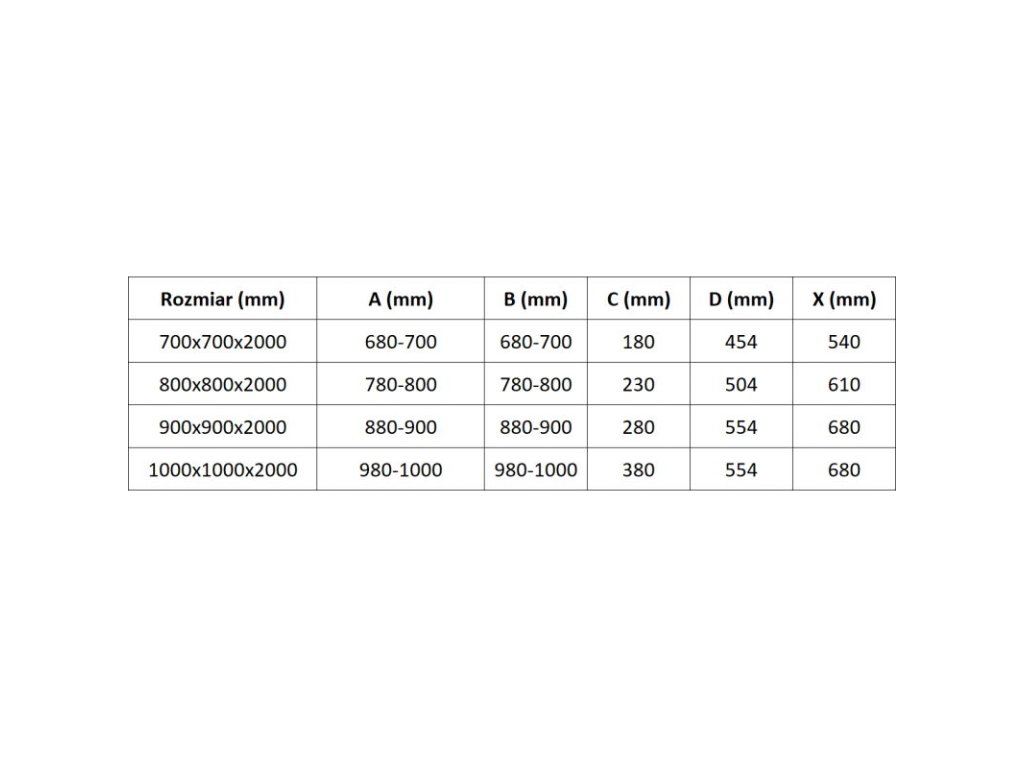 | Rozmiar (mm) | A (mm) | B (mm) | C (mm) | D (mm) | X (mm) |
|---|---|---|---|---|---|
| 700x700x2000 | 680-700 | 680-700 | 180 | 454 | 540 |
| 800x800x2000 | 780-800 | 780-800 | 230 | 504 | 610 |
| 900x900x2000 | 880-900 | 880-900 | 280 | 554 | 680 |
| 1000x1000x2000 | 980-1000 | 980-1000 | 380 | 554 | 680 |